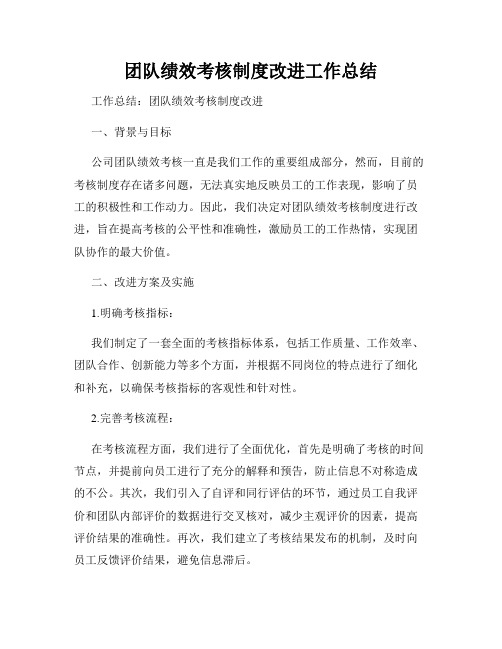 团队绩效考核制度改进工作总结

工作总结：团队绩效考核制度改进

一、背景与目标

公司团队绩效考核一直是我们工作的重要组成部分，然而，目前的考核制度存在诸多问题，无法真实地反映员工的工作表现，影响了员工的积极性和工作动力。因此，我们决定对团队绩效考核制度进行改进，旨在提高考核的公平性和准确性，激励员工的工作热情，实现团队协作的最大价值。

二、改进方案及实施

1.明确考核指标：

我们制定了一套全面的考核指标体系，包括工作质量、工作效率、团队合作、创新能力等多个方面，并根据不同岗位的特点进行了细化和补充，以确保考核指标的客观性和针对性。

2.完善考核流程：

在考核流程方面，我们进行了全面优化，首先是明确了考核的时间节点，并提前向员工进行了充分的解释和预告，防止信息不对称造成的不公。其次，我们引入了自评和同行评估的环节，通过员工自我评价和团队内部评价的数据进行交叉核对，减少主观评价的因素，提高评价结果的准确性。再次，我们建立了考核结果发布的机制，及时向员工反馈评价结果，避免信息滞后。